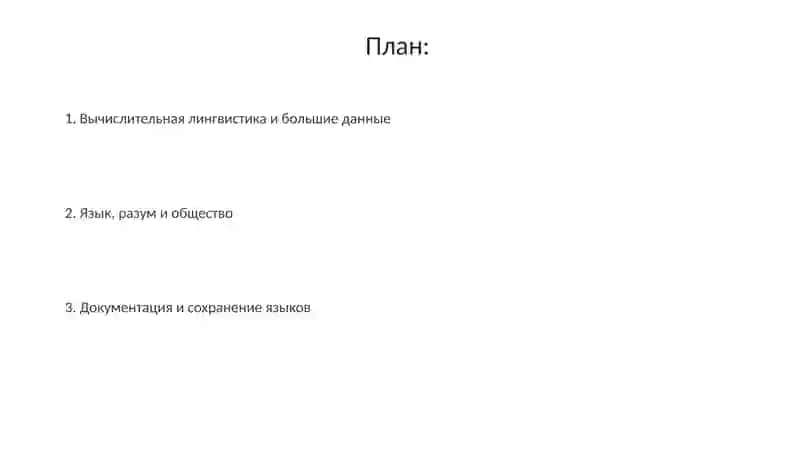 План:

1. Вычислительная лингвистика и большие данные

2. Язык, разум и общество

3. Документация и сохранение языков